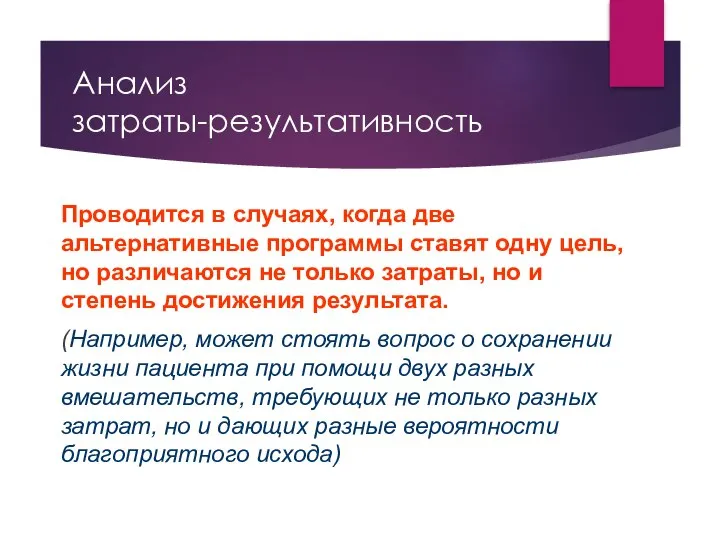 Анализ затраты-результативность

Проводится в случаях, когда две альтернативные программы ставят одну цель, но различаются не только затраты, но и степень достижения результата.

(Например, может стоять вопрос о сохранении жизни пациента при помощи двух разных вмешательств, требующих не только разных затрат, но и дающих разные вероятности благоприятного исхода)